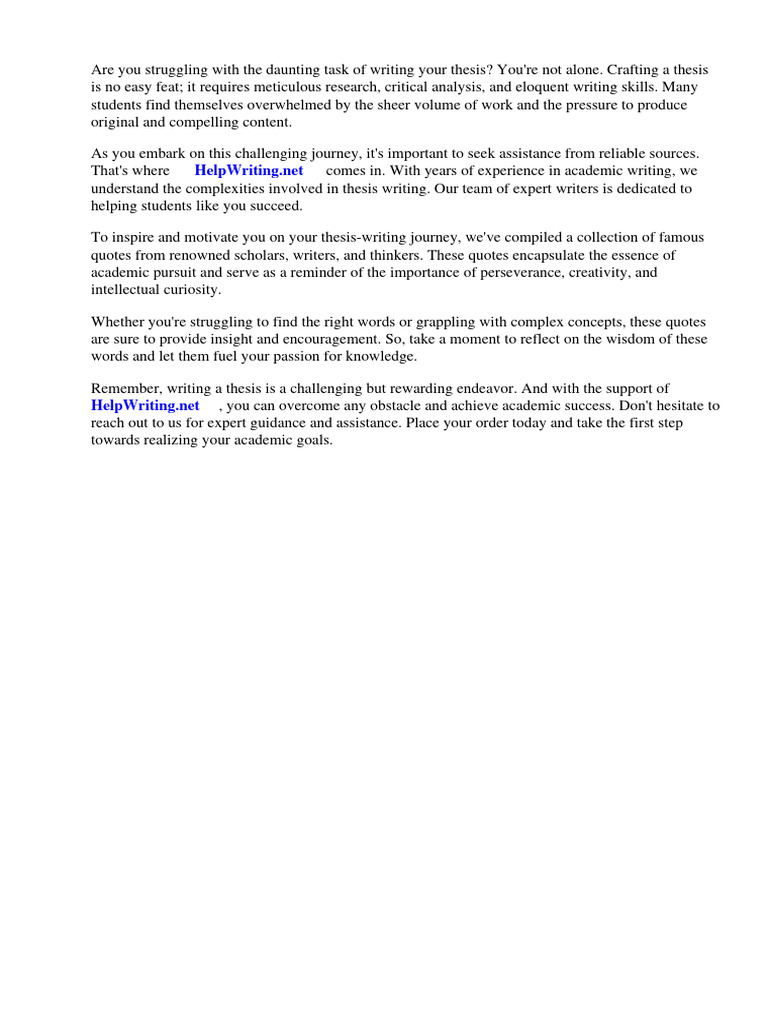 Are you struggling with the daunting task of writing your thesis? You're not alone. Crafting a thesis is no easy feat; it requires meticulous research, critical analysis, and eloquent writing skills. Many students find themselves overwhelmed by the sheer volume of work and the pressure to produce original and compelling content.

As you embark on this challenging journey, it's important to seek assistance from reliable sources. That's where HelpWriting.net comes in. With years of experience in academic writing, we understand the complexities involved in thesis writing. Our team of expert writers is dedicated to helping students like you succeed.

To inspire and motivate you on your thesis-writing journey, we've compiled a collection of famous quotes from renowned scholars, writers, and thinkers. These quotes encapsulate the essence of academic pursuit and serve as a reminder of the importance of perseverance, creativity, and intellectual curiosity.

Whether you're struggling to find the right words or grappling with complex concepts, these quotes are sure to provide insight and encouragement. So, take a moment to reflect on the wisdom of these words and let them fuel your passion for knowledge.

Remember, writing a thesis is a challenging but rewarding endeavor. And with the support of HelpWriting.net , you can overcome any obstacle and achieve academic success. Don't hesitate to reach out to us for expert guidance and assistance. Place your order today and take the first step towards realizing your academic goals.